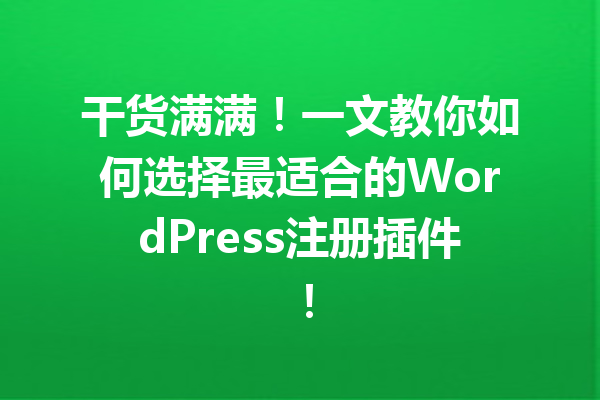 干货满满！一文教你如何选择最适合的WordPress注册插件！